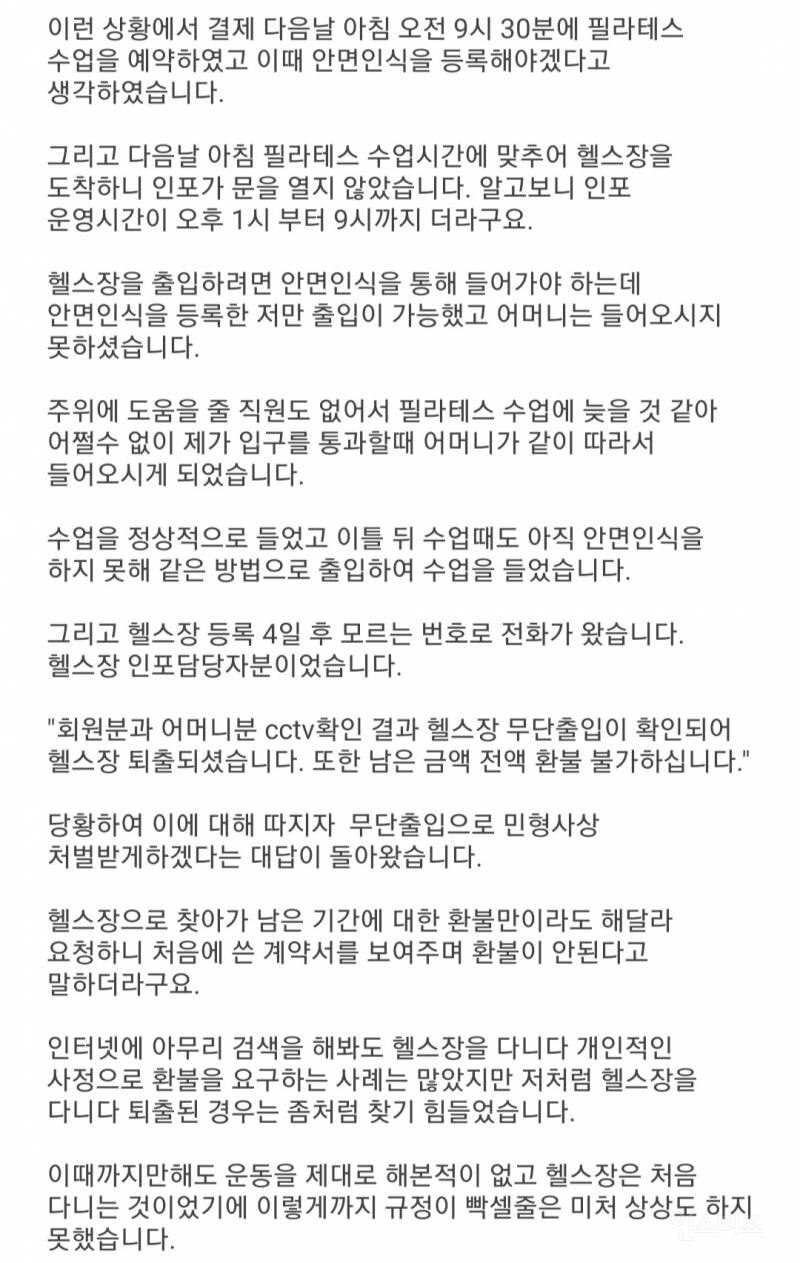 이런 상황에서 결제 다음날 아침 오전 9시 30분에 필라테스 수업을 예약하였고 이때 안면인식을 등록해야겠다고 생각하였습니다.

그리고 다음날 아침 필라테스 수업시간에 맞추어 헬스장을 도착하니 인포가 문을 열지 않았습니다. 알고보니 인포 운영시간이 오후 1시 부터 9시까지 더라구요.

헬스장을 출입하려면 안면인식을 통해 들어가야 하는데 안면인식을 등록한 저만 출입이 가능했고 어머니는 들어오시지 못하셨습니다.

주위에 도움을 줄 직원도 없어서 필라테스 수업에 늦을 것 같아 어쩔수 없이 제가 입구를 통과할때 어머니가 같이 따라서 들어오시게 되었습니다.

수업을 정상적으로 들었고 이틀 뒤 수업때도 아직 안면인식을 하지 못해 같은 방법으로 출입하여 수업을 들었습니다.

그리고 헬스장 등록 4일 후 모르는 번호로 전화가 왔습니다. 헬스장 인포담당자분이었습니다.

"회원분과 어머니분 cctv확인 결과 헬스장 무단출입이 확인되어 헬스장 퇴출되셨습니다. 또한 남은 금액 전액 환불 불가하십니다."

당황하여 이에 대해 따지자 무단출입으로 민형사상 처벌받게하겠다는 대답이 돌아왔습니다.

헬스장으로 찾아가 남은 기간에 대한 환불만이라도 해달라 요청하니 처음에 쓴 계약서를 보여주며 환불이 안된다고 말하더라구요.

인터넷에 아무리 검색을 해봐도 헬스장을 다니다 개인적인 사정으로 환불을 요구하는 사례는 많았지만 저처럼 헬스장을 다니다 퇴출된 경우는 좀처럼 찾기 힘들었습니다.

이때까지만해도 운동을 제대로 해본적이 없고 헬스장은 처음 다니는 것이었기에 이렇게까지 규정이 빡셀줄은 미처 상상도 하지 못했습니다.